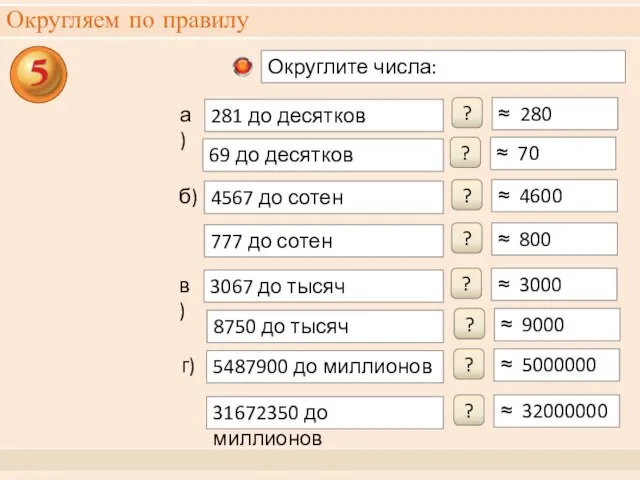 Округляем по правилу

5

Округлите числа:

а)
281 до десятков ? ≈ 280
69 до десятков ? ≈ 70

б) 4567 до сотен ? ≈ 4600
777 до сотен ? ≈ 800

в)
3067 до тысяч ? ≈ 3000
8750 до тысяч ? ≈ 9000

г) 5487900 до миллионов ? ≈ 5000000
31672350 до миллионов ? ≈ 32000000